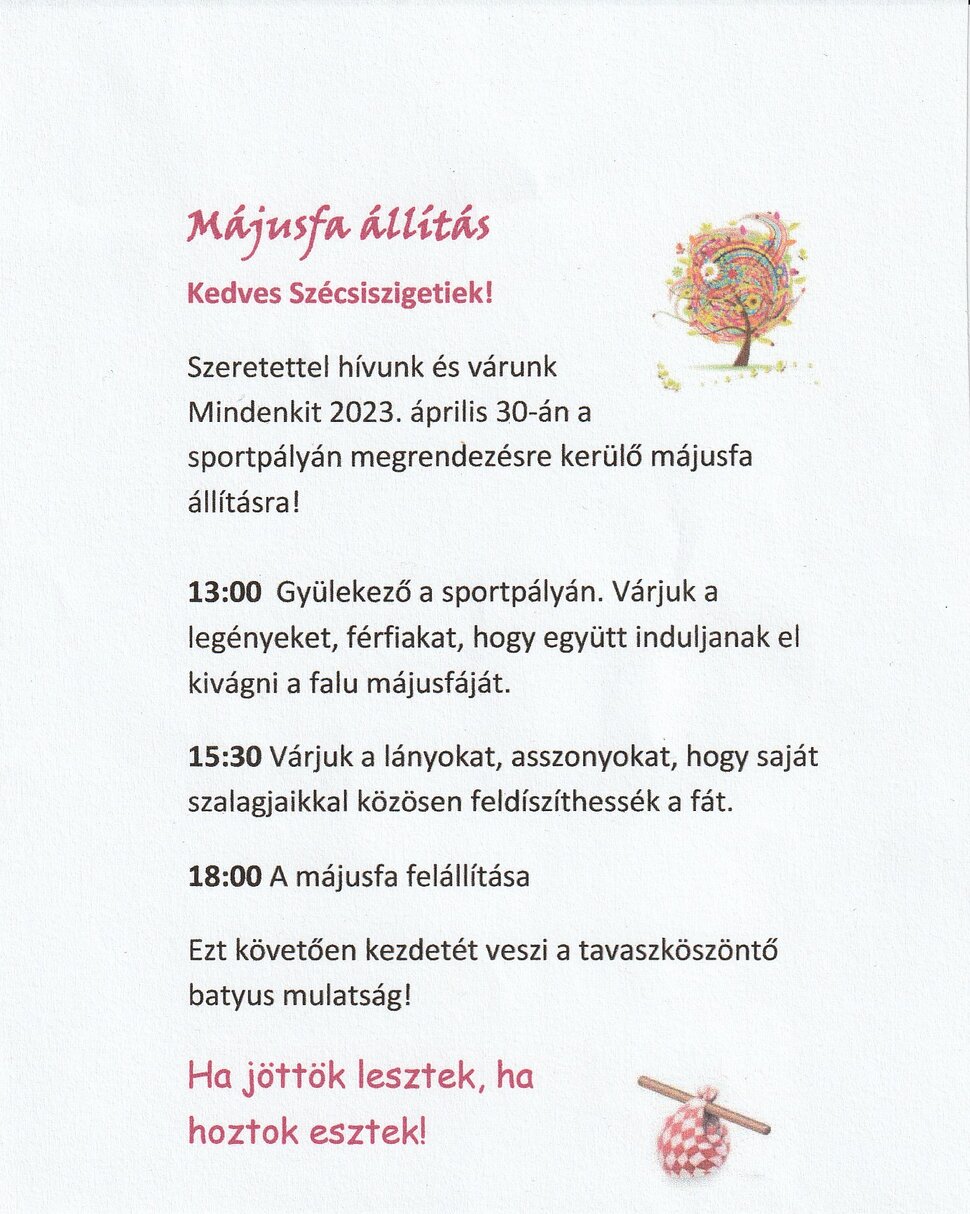 Májusfa állítás

Kedves Szécsiszigetiek!

Szeretettel hívunk és várunk Mindenkit 2023. április 30-án a sportpályán megrendezésre kerülő májusfa állításra!

13:00 Gyülekező a sportpályán. Várjuk a legényeket, férfiakat, hogy együtt induljanak el kivágni a falu májusfáját.

15:30 Várjuk a lányokat, asszonyokat, hogy saját szalagjaikkal közösen feldíszíthessék a fát.

18:00 A májusfa felállítása

Ezt követően kezdetét veszi a tavaszköszöntő batyus mulatság!

Ha jöttök lesztek, ha hoztok esztek!